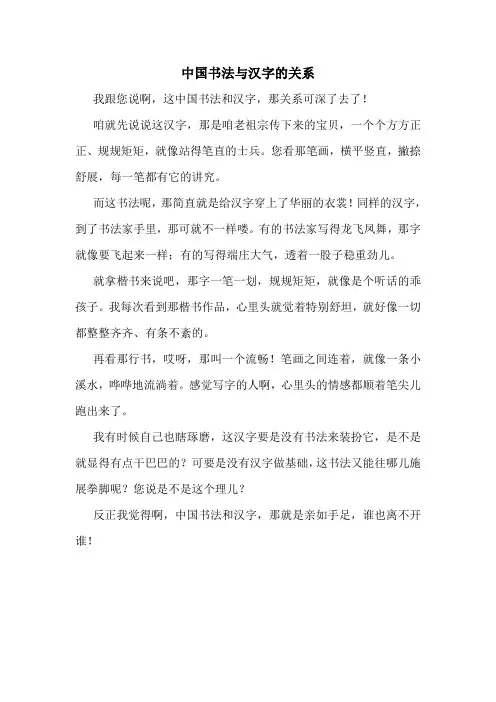 中国书法与汉字的关系

我跟您说啊，这中国书法和汉字，那关系可深了去了！

咱就先说说这汉字，那是咱老祖宗传下来的宝贝，一个个方方正正、规规矩矩，就像站得笔直的士兵。您看那笔画，横平竖直，撇捺舒展，每一笔都有它的讲究。

而这书法呢，那简直就是给汉字穿上了华丽的衣裳！同样的汉字，到了书法家手里，那可就不一样喽。有的书法家写得龙飞凤舞，那字就像要飞起来一样；有的写得端庄大气，透着一股子稳重劲儿。

就拿楷书来说吧，那字一笔一划，规规矩矩，就像是个听话的乖孩子。我每次看到那楷书作品，心里头就觉着特别舒坦，就好像一切都整整齐齐、有条不紊的。

再看那行书，哎呀，那叫一个流畅！笔画之间连着，就像一条小溪水，哗哗地流淌着。感觉写字的人啊，心里头的情感都顺着笔尖儿跑出来了。

我有时候自己也瞎琢磨，这汉字要是没有书法来装扮它，是不是就显得有点干巴巴的？可要是没有汉字做基础，这书法又能往哪儿施展拳脚呢？您说是不是这个理儿？

反正我觉得啊，中国书法和汉字，那就是亲如手足，谁也离不开谁！